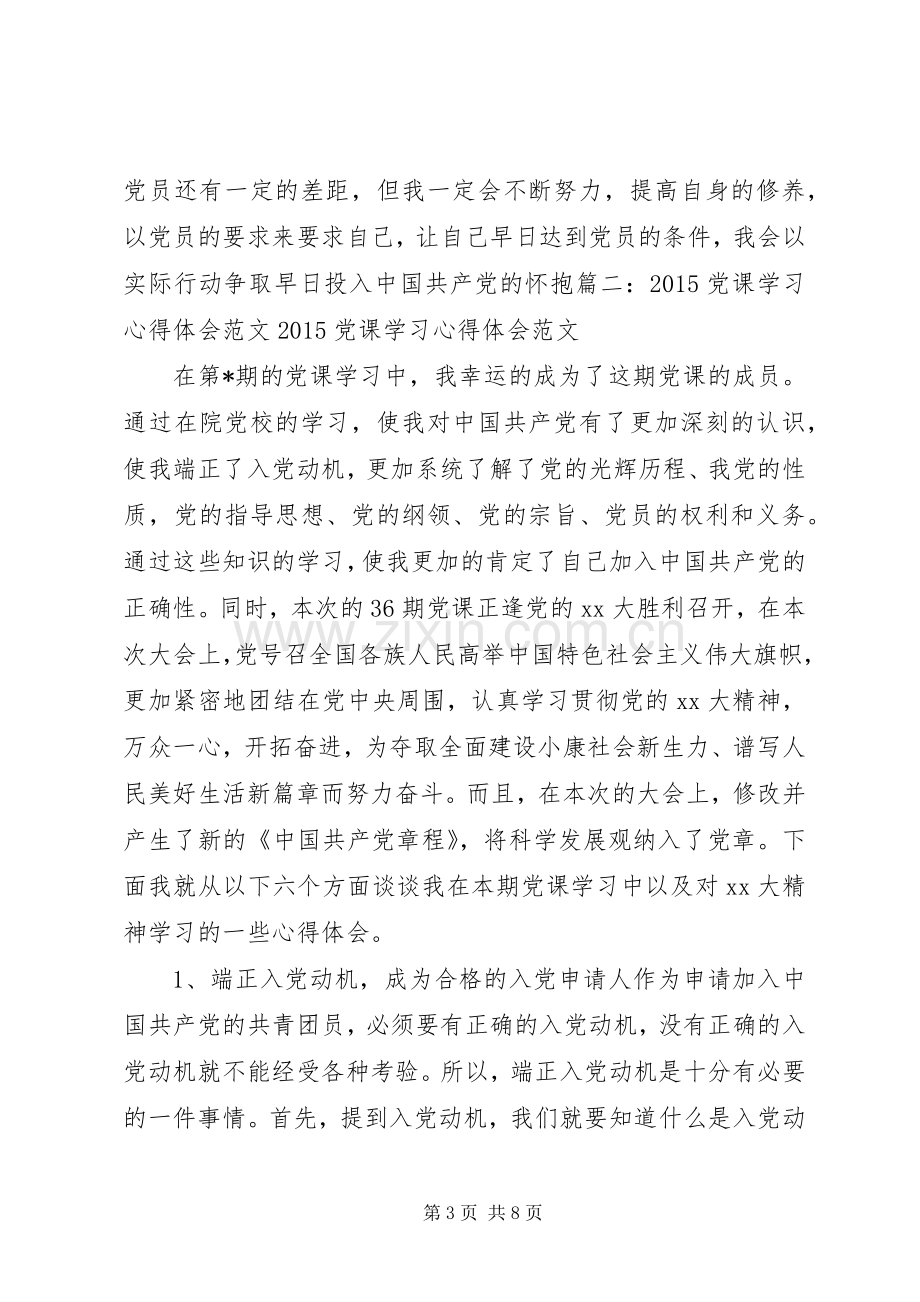 党员还有一定的差距，但我一定会不断努力，提高自身的修养，以党员的要求来要求自己，让自己早日达到党员的条件，我会以实际行动争取早日投入中国共产党的怀抱篇二：2015党课学习心得体会范文2015党课学习心得体会范文

在第*期的党课学习中，我幸运的成为了这期党课的成员。通过在院党校的学习，使我对中国共产党有了更加深刻的认识，使我端正了入党动机，更加系统了解了党的光辉历程、我党的性质，党的指导思想、党的纲领、党的宗旨、党员的权利和义务。通过这些知识的学习，使我更加的肯定了自己加入中国共产党的正确性。同时，本次的36期党课正逢党的xx大胜利召开，在本次大会上，党号召全国各族人民高举中国特色社会主义伟大旗帜，更加紧密地团结在党中央周围，认真学习贯彻党的xx大精神，万众一心，开拓奋进，为夺取全面建设小康社会新生力、谱写人民美好生活新篇章而努力奋斗。而且，在本次的大会上，修改并产生了新的《中国共产党章程》，将科学发展观纳入了党章。下面我就从以下六个方面谈谈我在本期党课学习中以及对xx大精神学习的一些心得体会。

1、端正入党动机，成为合格的入党申请人作为申请加入中国共产党的共青团员，必须要有正确的入党动机，没有正确的入党动机就不能经受各种考验。所以，端正入党动机是十分有必要的一件事情。首先，提到入党动机，我们就要知道什么是入党动

第3页 共8页

www.zixin.com.cn